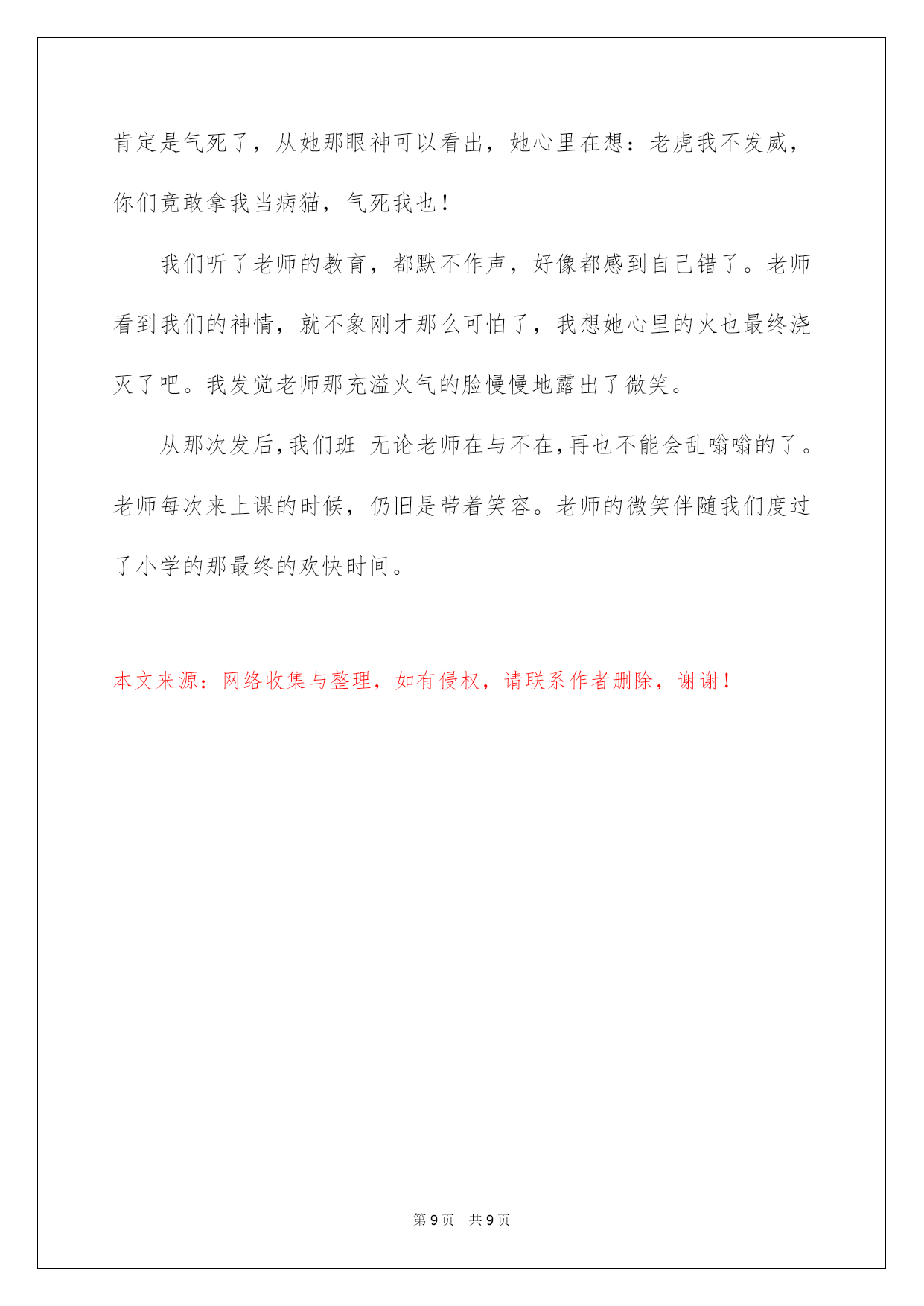 肯定是气死了，从她那眼神可以看出，她心里在想：老虎我不发威，你们竟敢拿我当病猫，气死我也！

我们听了老师的教育，都默不作声，好像都感到自己错了。老师看到我们的神情，就不象刚才那么可怕了，我想她心里的火也最终浇灭了吧。我发觉老师那充溢火气的脸慢慢地露出了微笑。

从那次发后，我们班 无论老师在与不在，再也不能会乱嗡嗡的了。老师每次来上课的时候，仍旧是带着笑容。老师的微笑伴随我们度过了小学的那最终的欢快时间。

本文来源：网络收集与整理，如有侵权，请联系作者删除，谢谢！

第 9 页 共 9 页